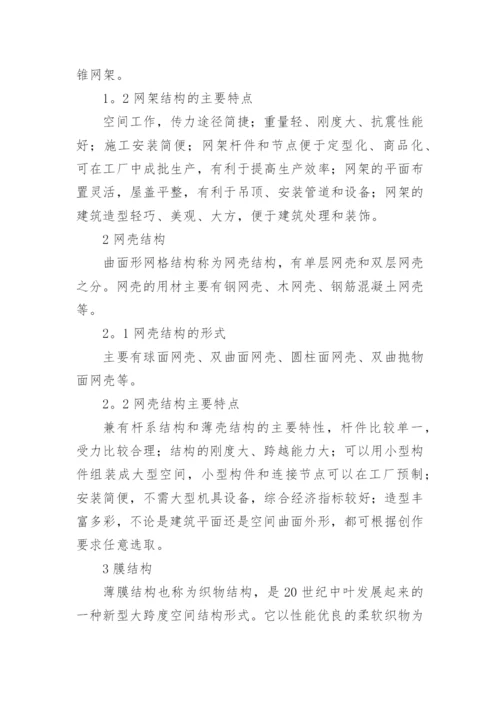 锥网架。

1。2 网架结构的主要特点

空间工作，传力途径简捷；重量轻、刚度大、抗震性能好；施工安装简便；网架杆件和节点便于定型化、商品化、可在工厂中成批生产，有利于提高生产效率；网架的平面布置灵活，屋盖平整，有利于吊顶、安装管道和设备；网架的建筑造型轻巧、美观、大方，便于建筑处理和装饰。

2 网壳结构

曲面形网格结构称为网壳结构，有单层网壳和双层网壳之分。网壳的用材主要有钢网壳、木网壳、钢筋混凝土网壳等。

2。1 网壳结构的形式

主要有球面网壳、双曲面网壳、圆柱面网壳、双曲抛物面网壳等。

2。2 网壳结构主要特点

兼有杆系结构和薄壳结构的主要特性，杆件比较单一，受力比较合理；结构的刚度大、跨越能力大；可以用小型构件组装成大型空间，小型构件和连接节点可以在工厂预制；安装简便，不需大型机具设备，综合经济指标较好；造型丰富多彩，不论是建筑平面还是空间曲面外形，都可根据创作要求任意选取。

3 膜结构

薄膜结构也称为织物结构，是 20 世纪中叶发展起来的一种新型大跨度空间结构形式。它以性能优良的柔软织物为